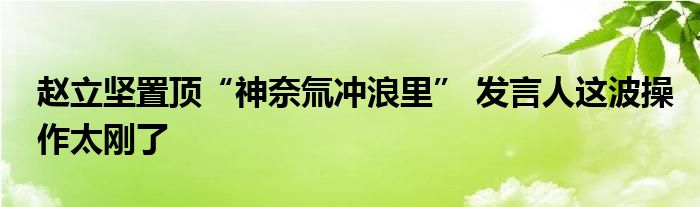 赵立坚置顶“神奈氚冲浪里” 发言人这波操作太刚了